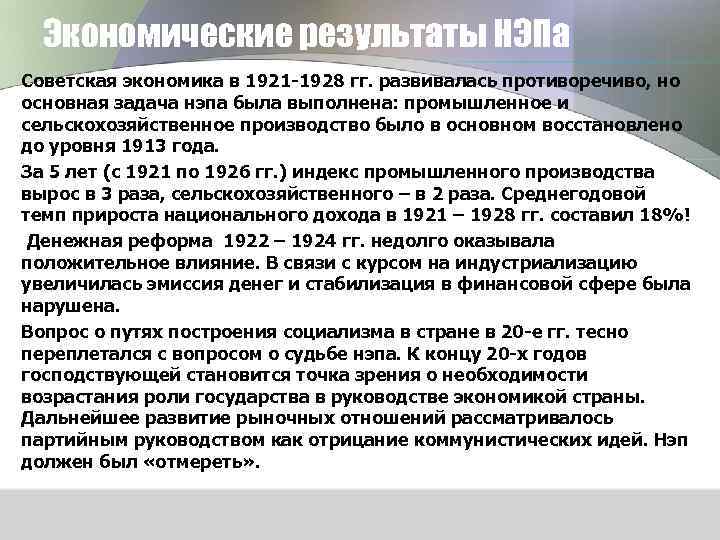 Экономические результаты НЭПа

Советская экономика в 1921-1928 гг. развивалась противоречиво, но основная задача нэпа была выполнена: промышленное и сельскохозяйственное производство было в основном восстановлено до уровня 1913 года.

За 5 лет (с 1921 по 1926 гг.) индекс промышленного производства вырос в 3 раза, сельскохозяйственного – в 2 раза. Среднегодовой темп прироста национального дохода в 1921 – 1928 гг. составил 18%!

Денежная реформа 1922 – 1924 гг. недолго оказывала положительное влияние. В связи с курсом на индустриализацию увеличилась эмиссия денег и стабилизация в финансовой сфере была нарушена.

Вопрос о путях построения социализма в стране в 20-е гг. тесно переплетался с вопросом о судьбе нэпа. К концу 20-х годов господствующей становится точка зрения о необходимости возрастания роли государства в руководстве экономикой страны. Дальнейшее развитие рыночных отношений рассматривалось партийным руководством как отрицание коммунистических идей. Нэп должен был «отмереть».